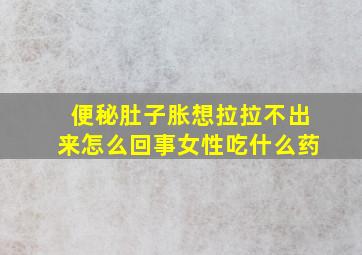 便秘肚子胀想拉拉不出来怎么回事女性吃什么药